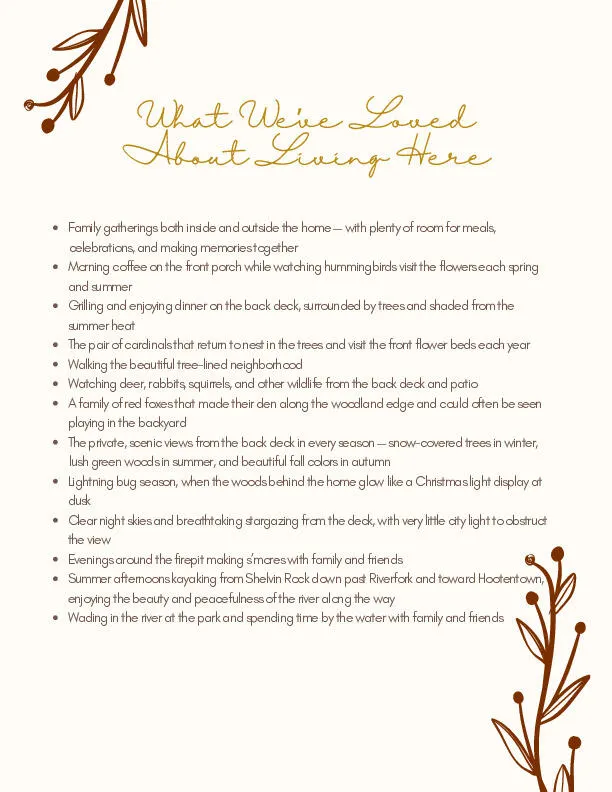 What We've Loved
About Living Here

• Family gatherings both inside and outside the home — with plenty of room for meals, celebrations, and making memories together
• Morning coffee on the front porch while watching hummingbirds visit the flowers each spring and summer
• Grilling and enjoying dinner on the back deck, surrounded by trees and shaded from the summer heat
• The pair of cardinals that return to nest in the trees and visit the front flower beds each year
• Walking the beautiful tree-lined neighborhood
• Watching deer, rabbits, squirrels, and other wildlife from the back deck and patio
• A family of red foxes that made their den along the woodland edge and could often be seen playing in the backyard
• The private, scenic views from the back deck in every season — snow-covered trees in winter, lush green woods in summer, and beautiful fall colors in autumn
• Lightning bug season, when the woods behind the home glow like a Christmas light display at dusk
• Clear night skies and breathtaking stargazing from the deck, with very little city light to obstruct the view
• Evenings around the firepit making s'mores with family and friends
• Summer afternoons kayaking from Shelvin Rock down past Riverfork and toward Hootentown, enjoying the beauty and peacefulness of the river along the way
• Wading in the river at the park and spending time by the water with family and friends